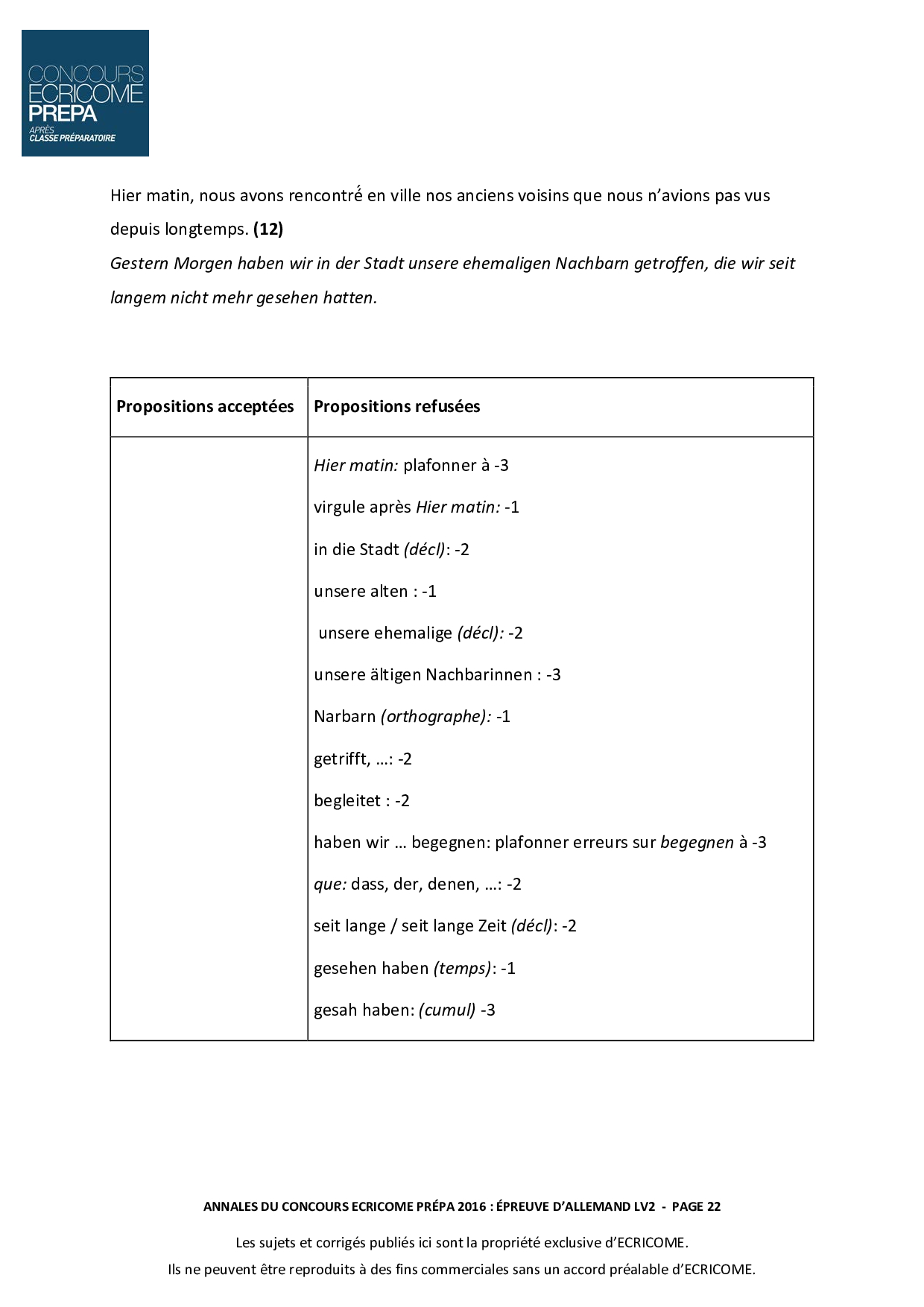 CONCOURS
ECRICOME
PREPA
APRÈS
CLASSE PRÉPARATOIRE

Hier matin, nous avons rencontré en ville nos anciens voisins que nous n'avions pas vus depuis longtemps. (12)

Gestern Morgen haben wir in der Stadt unsere ehemaligen Nachbarn getroffen, die wir seit langem nicht mehr gesehen hatten.

| Propositions acceptées | Propositions refusées |
|---|---|
| | Hier matin: plafonner à -3<br>virgule après Hier matin: -1<br>in die Stadt (décl): -2<br>unsere alten : -1<br>unsere ehemalige (décl): -2<br>unsere ältigen Nachbarinnen : -3<br>Narbarn (orthographe): -1<br>getrifft, ...: -2<br>begleitet : -2<br>haben wir ... begegnen: plafonner erreurs sur begegnen à -3<br>que: dass, der, denen, ...: -2<br>seit lange / seit lange Zeit (décl): -2<br>gesehen haben (temps): -1<br>gesah haben: (cumul) -3 |

ANNALES DU CONCOURS ECRICOME PRÉPA 2016 : ÉPREUVE D'ALLEMAND LV2 - PAGE 22

Les sujets et corrigés publiés ici sont la propriété exclusive d'ECRICOME.
Ils ne peuvent être reproduits à des fins commerciales sans un accord préalable d'ECRICOME.